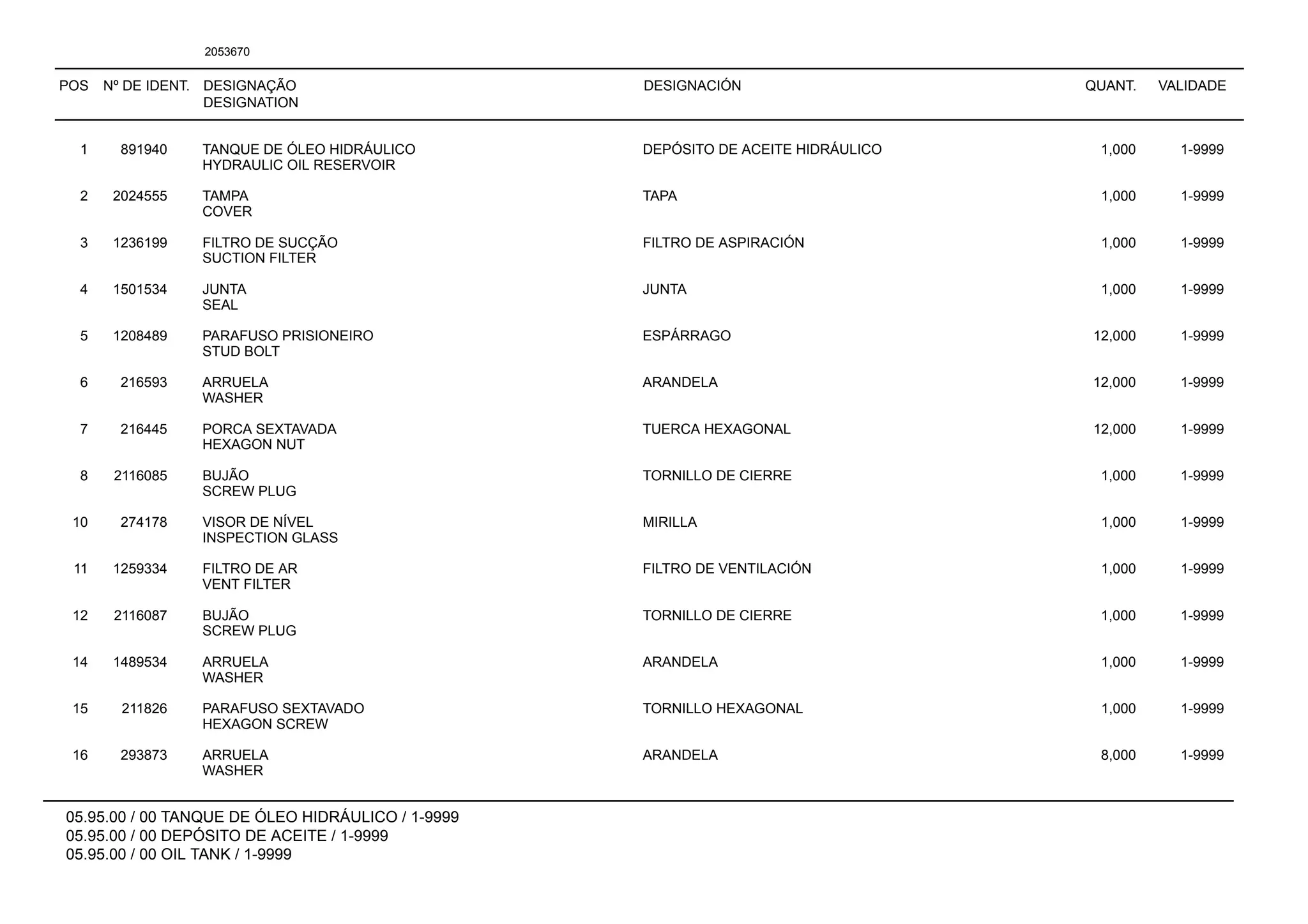 2053670

| POS | Nº DE IDENT. | DESIGNAÇÃO DESIGNATION | DESIGNACIÓN | QUANT. | VALIDADE |
|---|---|---|---|---|---|
| 1 | 891940 | TANQUE DE ÓLEO HIDRÁULICO HYDRAULIC OIL RESERVOIR | DEPÓSITO DE ACEITE HIDRÁULICO | 1,000 | 1-9999 |
| 2 | 2024555 | TAMPA COVER | TAPA | 1,000 | 1-9999 |
| 3 | 1236199 | FILTRO DE SUCÇÃO SUCTION FILTER | FILTRO DE ASPIRACIÓN | 1,000 | 1-9999 |
| 4 | 1501534 | JUNTA SEAL | JUNTA | 1,000 | 1-9999 |
| 5 | 1208489 | PARAFUSO PRISIONEIRO STUD BOLT | ESPÁRRAGO | 12,000 | 1-9999 |
| 6 | 216593 | ARRUELA WASHER | ARANDELA | 12,000 | 1-9999 |
| 7 | 216445 | PORCA SEXTAVADA HEXAGON NUT | TUERCA HEXAGONAL | 12,000 | 1-9999 |
| 8 | 2116085 | BUJÃO SCREW PLUG | TORNILLO DE CIERRE | 1,000 | 1-9999 |
| 10 | 274178 | VISOR DE NÍVEL INSPECTION GLASS | MIRILLA | 1,000 | 1-9999 |
| 11 | 1259334 | FILTRO DE AR VENT FILTER | FILTRO DE VENTILACIÓN | 1,000 | 1-9999 |
| 12 | 2116087 | BUJÃO SCREW PLUG | TORNILLO DE CIERRE | 1,000 | 1-9999 |
| 14 | 1489534 | ARRUELA WASHER | ARANDELA | 1,000 | 1-9999 |
| 15 | 211826 | PARAFUSO SEXTAVADO HEXAGON SCREW | TORNILLO HEXAGONAL | 1,000 | 1-9999 |
| 16 | 293873 | ARRUELA WASHER | ARANDELA | 8,000 | 1-9999 |

05.95.00 / 00 TANQUE DE ÓLEO HIDRÁULICO / 1-9999
05.95.00 / 00 DEPÓSITO DE ACEITE / 1-9999
05.95.00 / 00 OIL TANK / 1-9999